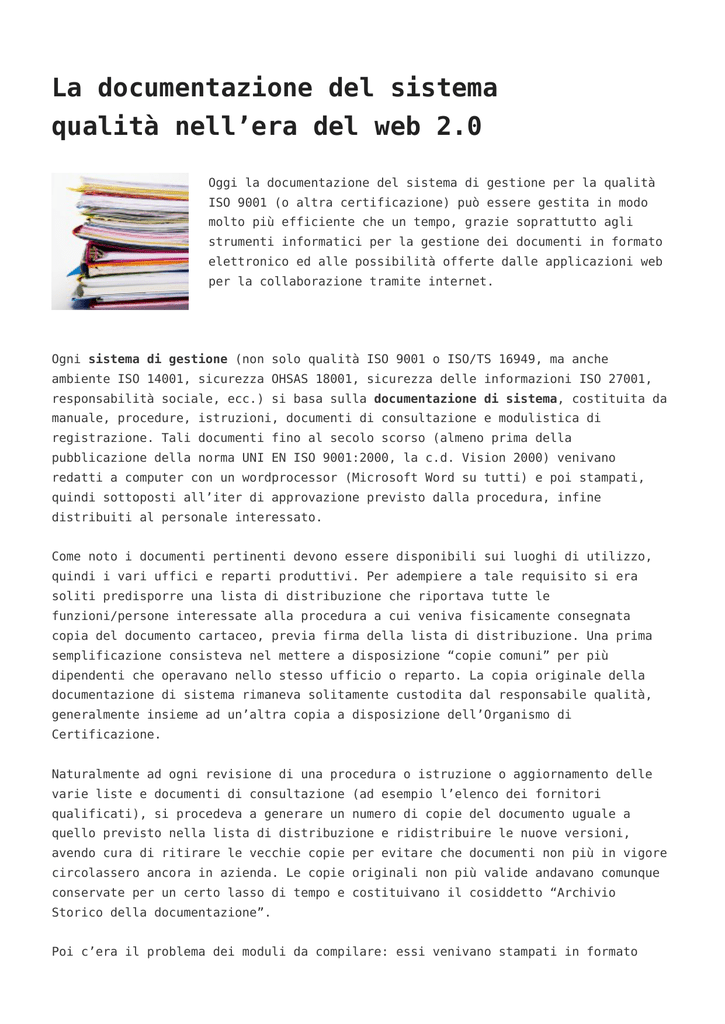 La documentazione del sistema qualità nell’era del web 2.0

Oggi la documentazione del sistema di gestione per la qualità ISO 9001 (o altra certificazione) può essere gestita in modo molto più efficiente che un tempo, grazie soprattutto agli strumenti informatici per la gestione dei documenti in formato elettronico ed alle possibilità offerte dalle applicazioni web per la collaborazione tramite internet.

Ogni sistema di gestione (non solo qualità ISO 9001 o ISO/TS 16949, ma anche ambiente ISO 14001, sicurezza OHSAS 18001, sicurezza delle informazioni ISO 27001, responsabilità sociale, ecc.) si basa sulla documentazione di sistema, costituita da manuale, procedure, istruzioni, documenti di consultazione e modulistica di registrazione. Tali documenti fino al secolo scorso (almeno prima della pubblicazione della norma UNI EN ISO 9001:2000, la c.d. Vision 2000) venivano redatti a computer con un wordprocessor (Microsoft Word su tutti) e poi stampati, quindi sottoposti all’iter di approvazione previsto dalla procedura, infine distribuiti al personale interessato.

Come noto i documenti pertinenti devono essere disponibili sui luoghi di utilizzo, quindi i vari uffici e reparti produttivi. Per adempiere a tale requisito si era soliti predisporre una lista di distribuzione che riportava tutte le funzioni/persone interessate alla procedura a cui veniva fisicamente consegnata copia del documento cartaceo, previa firma della lista di distribuzione. Una prima semplificazione consisteva nel mettere a disposizione “copie comuni” per più dipendenti che operavano nello stesso ufficio o reparto. La copia originale della documentazione di sistema rimaneva solitamente custodita dal responsabile qualità, generalmente insieme ad un’altra copia a disposizione dell’Organismo di Certificazione.

Naturalmente ad ogni revisione di una procedura o istruzione o aggiornamento delle varie liste e documenti di consultazione (ad esempio l’elenco dei fornitori qualificati), si procedeva a generare un numero di copie del documento uguale a quello previsto nella lista di distribuzione e ridistribuire le nuove versioni, avendo cura di ritirare le vecchie copie per evitare che documenti non più in vigore circolassero ancora in azienda. Le copie originali non più valide andavano comunque conservate per un certo lasso di tempo e costituivano il cosiddetto “Archivio Storico della documentazione”.

Poi c’era il problema dei moduli da compilare: essi venivano stampati in formato